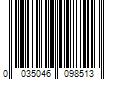 0 035046 098513